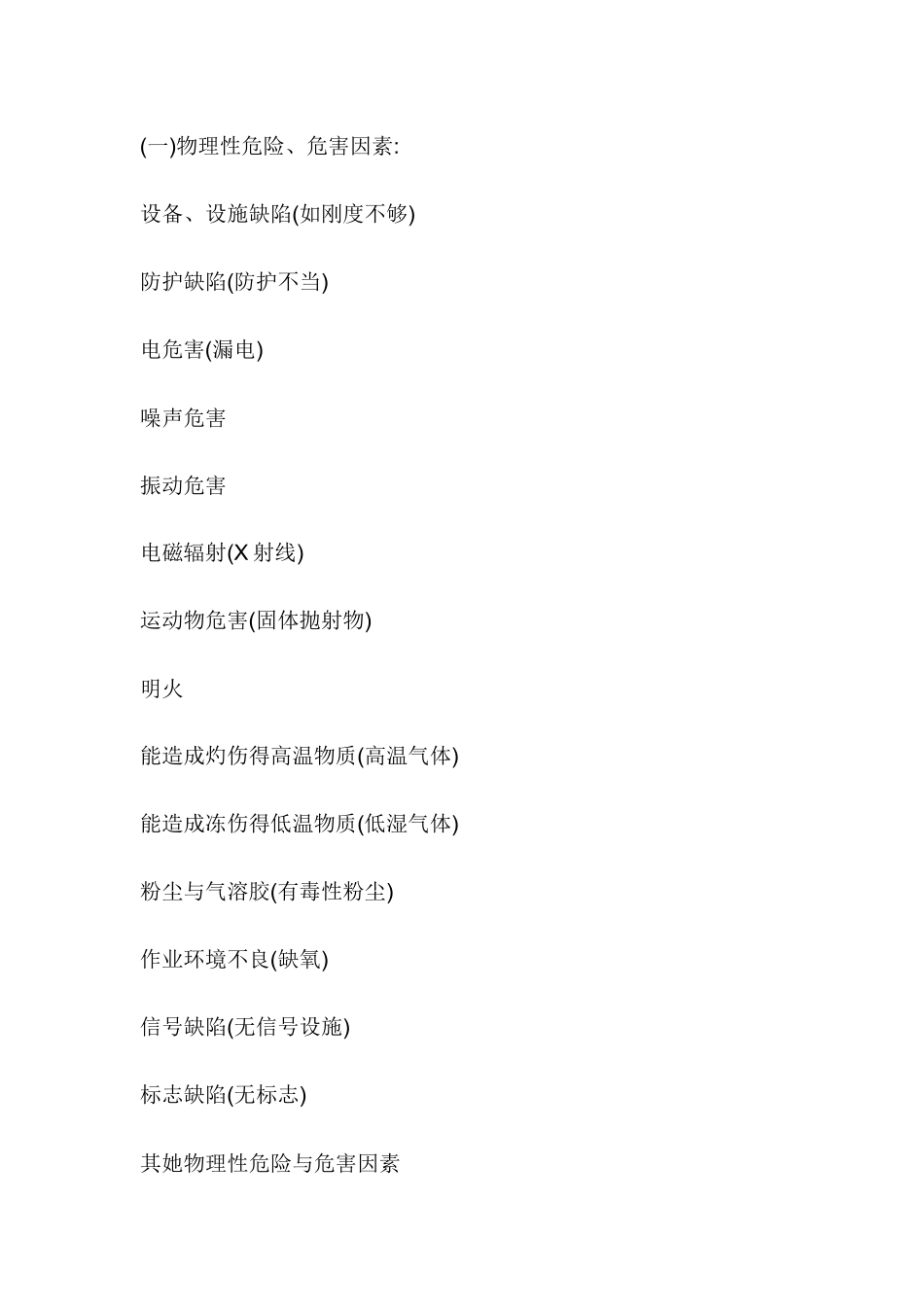 (一)物理性危险、危害因素:

设备、设施缺陷(如刚度不够)

防护缺陷(防护不当)

电危害(漏电)

噪声危害

振动危害

电磁辐射(X 射线)

运动物危害(固体抛射物)

明火

能造成灼伤得高温物质(高温气体)

能造成冻伤得低温物质(低湿气体)

粉尘与气溶胶(有毒性粉尘)

作业环境不良(缺氧)

信号缺陷(无信号设施)

标志缺陷(无标志)

其她物理性危险与危害因素